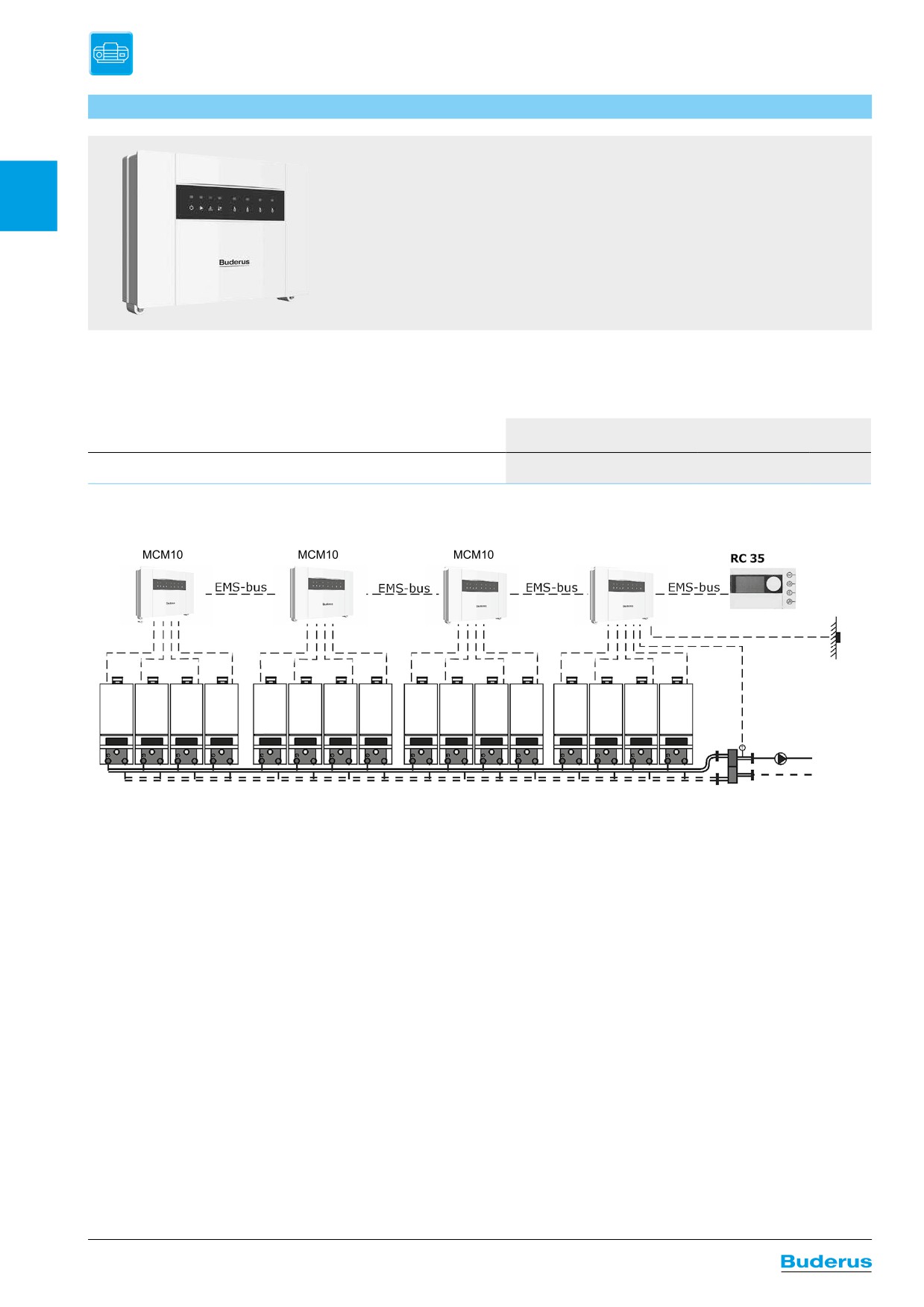 Buderus

MCM10

MCM10

MCM10

RC 35

EMS-bus

EMS-bus

EMS-bus

EMS-bus

Buderus